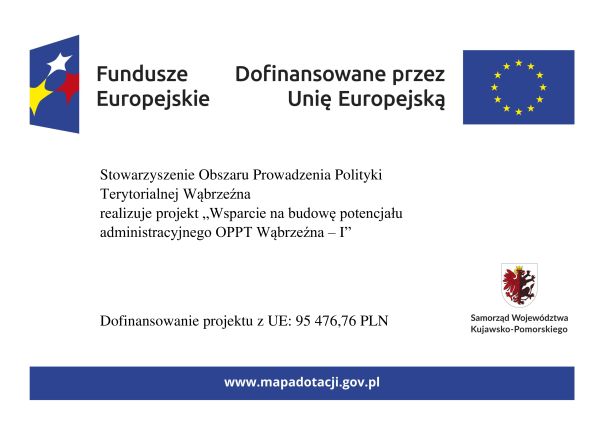 Fundusze Europejskie

Dofinansowane przez Unię Europejską

Stowarzyszenie Obszaru Prowadzenia Polityki Terytorialnej Wąbrzeźna
realizuje projekt „Wsparcie na budowę potencjału administracyjnego OPPT Wąbrzeźna – I”

Dofinansowanie projektu z UE: 95 476,76 PLN

Samorząd Województwa Kujawsko-Pomorskiego

www.mapadotacji.gov.pl